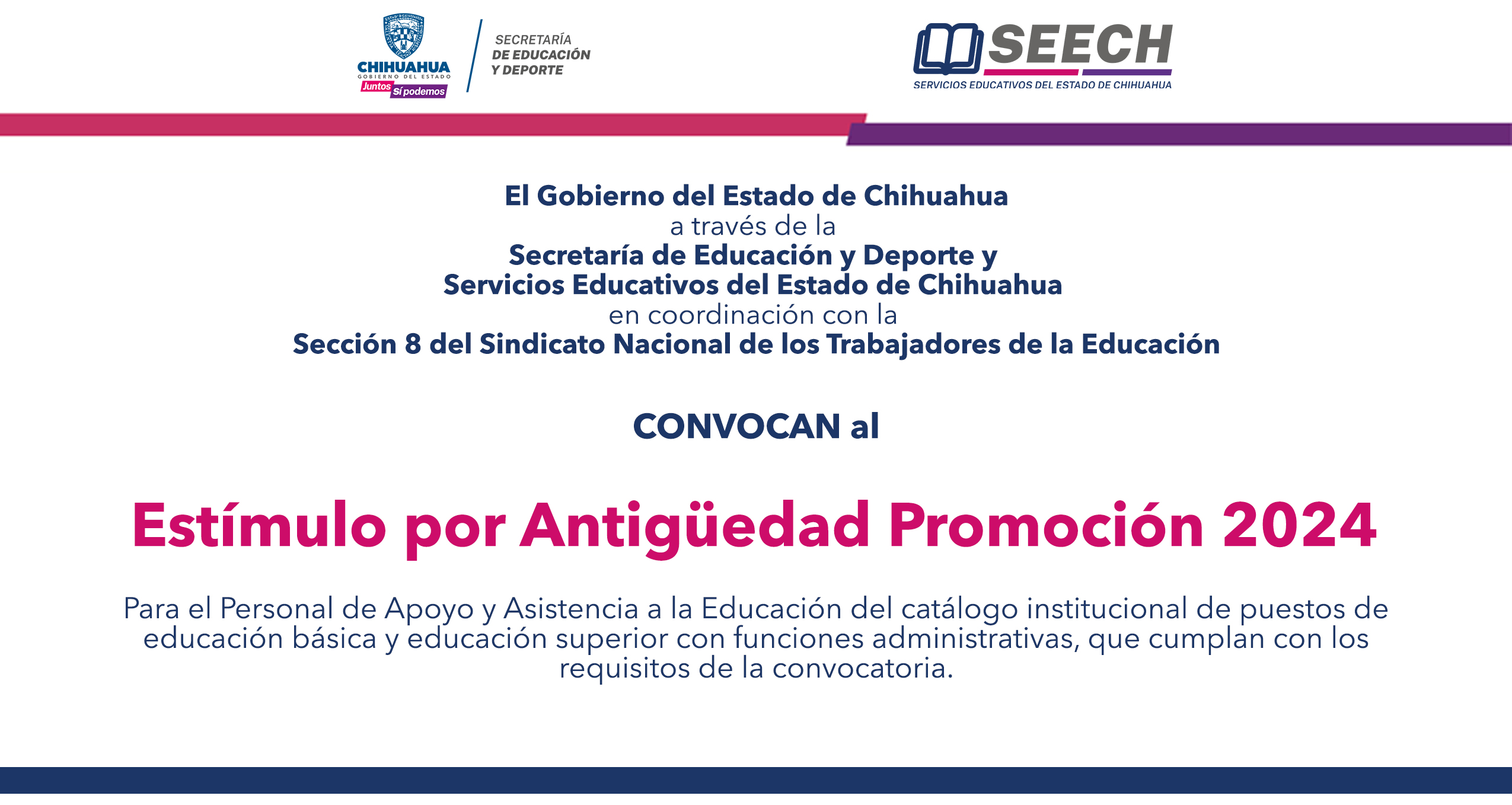 CHIHUAHUA
GOBIERNO DEL ESTADO
Juntos Sí podemos

SECRETARÍA DE EDUCACIÓN Y DEPORTE

SEECH
SERVICIOS EDUCATIVOS DEL ESTADO DE CHIHUAHUA

El Gobierno del Estado de Chihuahua
a través de la
Secretaría de Educación y Deporte y
Servicios Educativos del Estado de Chihuahua
en coordinación con la
Sección 8 del Sindicato Nacional de los Trabajadores de la Educación

CONVOCAN al

Estímulo por Antigüedad Promoción 2024

Para el Personal de Apoyo y Asistencia a la Educación del catálogo institucional de puestos de educación básica y educación superior con funciones administrativas, que cumplan con los requisitos de la convocatoria.